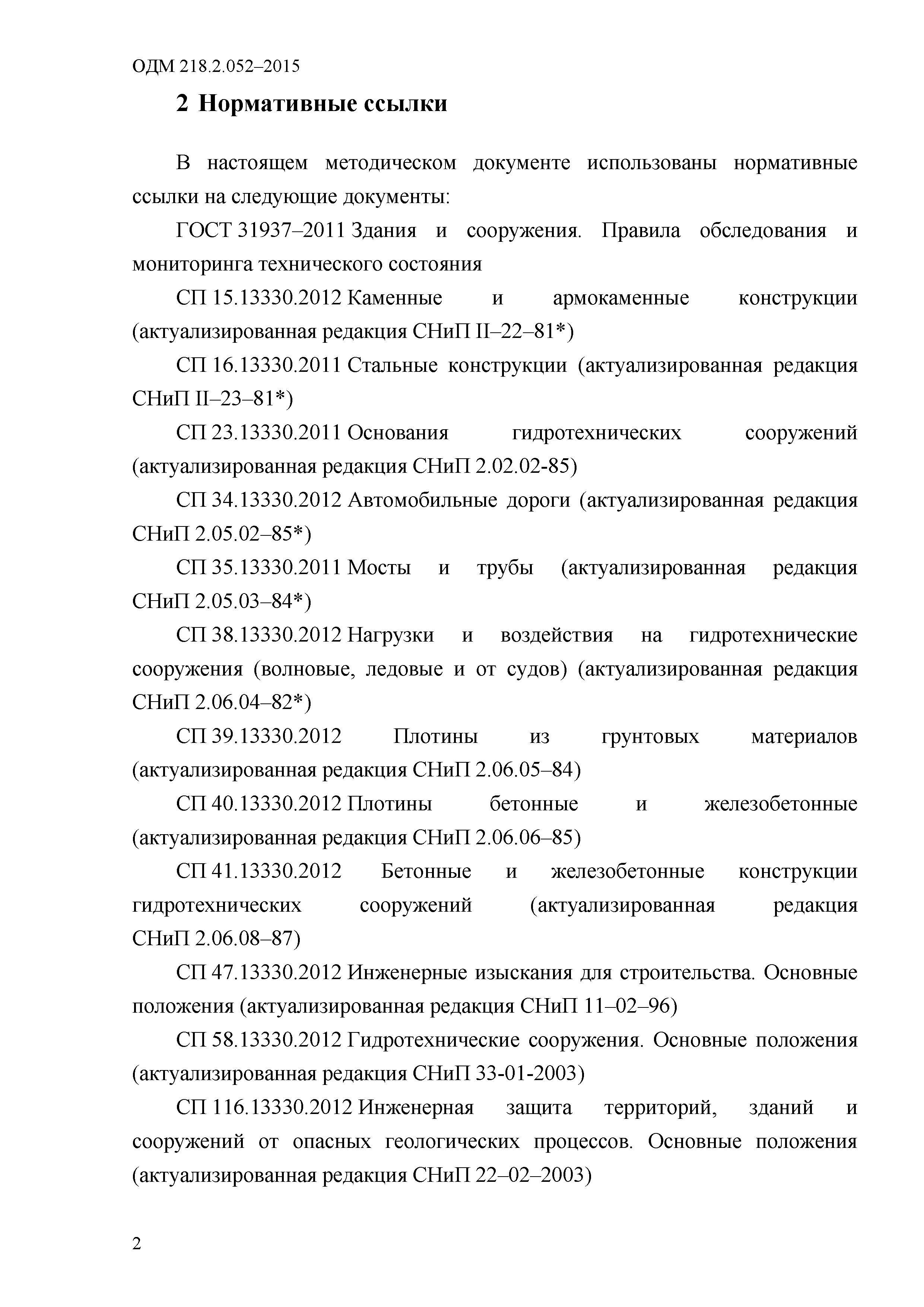 ОДМ 218.2.052–2015

2 Нормативные ссылки

В настоящем методическом документе использованы нормативные ссылки на следующие документы:

ГОСТ 31937–2011 Здания и сооружения. Правила обследования и мониторинга технического состояния

СП 15.13330.2012 Каменные и армокаменные конструкции (актуализированная редакция СНиП II–22–81*)

СП 16.13330.2011 Стальные конструкции (актуализированная редакция СНиП II–23–81*)

СП 23.13330.2011 Основания гидротехнических сооружений (актуализированная редакция СНиП 2.02.02-85)

СП 34.13330.2012 Автомобильные дороги (актуализированная редакция СНиП 2.05.02–85*)

СП 35.13330.2011 Мосты и трубы (актуализированная редакция СНиП 2.05.03–84*)

СП 38.13330.2012 Нагрузки и воздействия на гидротехнические сооружения (волновые, ледовые и от судов) (актуализированная редакция СНиП 2.06.04–82*)

СП 39.13330.2012 Плотины из грунтовых материалов (актуализированная редакция СНиП 2.06.05–84)

СП 40.13330.2012 Плотины бетонные и железобетонные (актуализированная редакция СНиП 2.06.06–85)

СП 41.13330.2012 Бетонные и железобетонные конструкции гидротехнических сооружений (актуализированная редакция СНиП 2.06.08–87)

СП 47.13330.2012 Инженерные изыскания для строительства. Основные положения (актуализированная редакция СНиП 11–02–96)

СП 58.13330.2012 Гидротехнические сооружения. Основные положения (актуализированная редакция СНиП 33-01-2003)

СП 116.13330.2012 Инженерная защита территорий, зданий и сооружений от опасных геологических процессов. Основные положения (актуализированная редакция СНиП 22–02–2003)

2